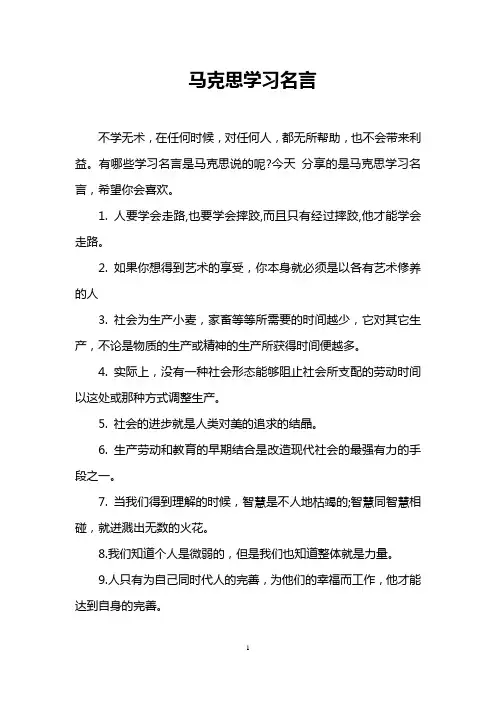 马克思学习名言

不学无术，在任何时候，对任何人，都无所帮助，也不会带来利益。有哪些学习名言是马克思说的呢?今天 分享的是马克思学习名言，希望你会喜欢。

1. 人要学会走路,也要学会摔跤,而且只有经过摔跤,他才能学会走路。

2. 如果你想得到艺术的享受，你本身就必须是以各有艺术修养的人

3. 社会为生产小麦，家畜等等所需要的时间越少，它对其它生产，不论是物质的生产或精神的生产所获得时间便越多。

4. 实际上，没有一种社会形态能够阻止社会所支配的劳动时间以这处或那种方式调整生产。

5. 社会的进步就是人类对美的追求的结晶。

6. 生产劳动和教育的早期结合是改造现代社会的最强有力的手段之一。

7. 当我们得到理解的时候，智慧是不人地枯竭的;智慧同智慧相碰，就迸溅出无数的火花。

8.我们知道个人是微弱的，但是我们也知道整体就是力量。

9.人只有为自己同时代人的完善，为他们的幸福而工作，他才能达到自身的完善。

1